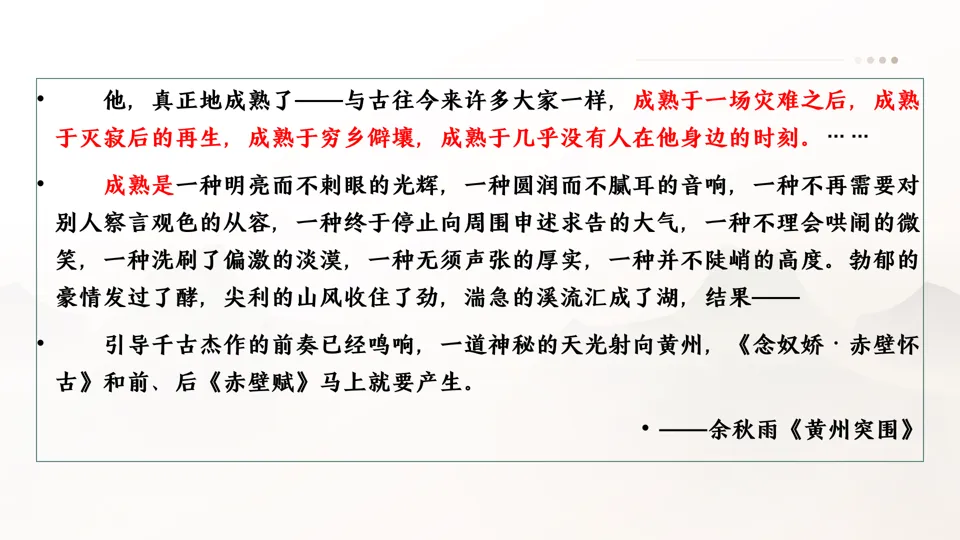 • 他，真正地成熟了——与古往今来许多大家一样，成熟于一场灾难之后，成熟于灭寂后的再生，成熟于穷乡僻壤，成熟于几乎没有人在他身边的时刻。……

• 成熟是一种明亮而不刺眼的光辉，一种圆润而不腻耳的音响，一种不再需要对别人察言观色的从容，一种终于停止向周围申述求告的大气，一种不理会哄闹的微笑，一种洗刷了偏激的淡漠，一种无须声张的厚实，一种并不陡峭的高度。勃郁的豪情发过了酵，尖利的山风收住了劲，湍急的溪流汇成了湖，结果——

• 引导千古杰作的前奏已经鸣响，一道神秘的天光射向黄州，《念奴娇·赤壁怀古》和前、后《赤壁赋》马上就要产生。

• ——余秋雨《黄州突围》